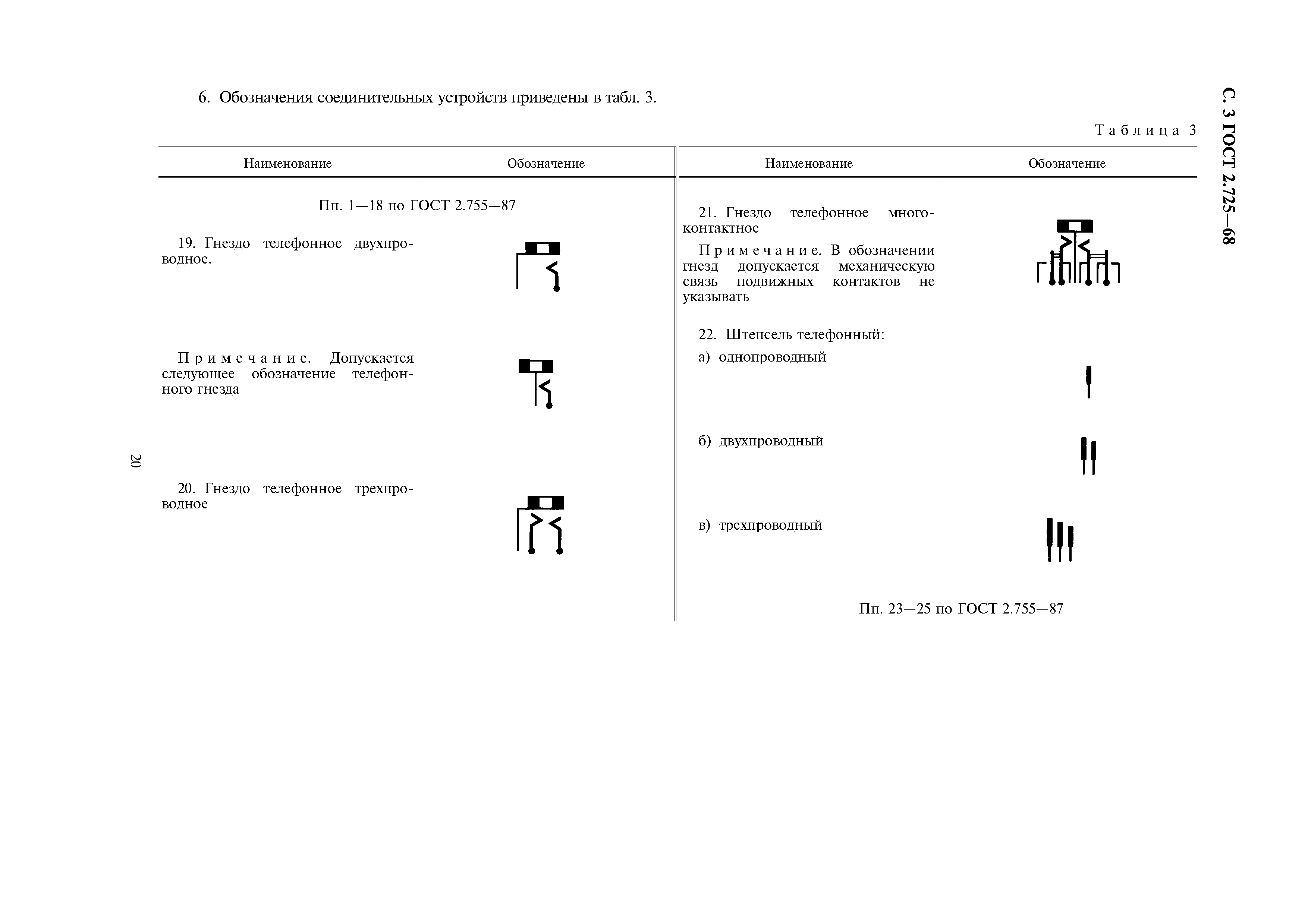 С. 3 ГОСТ 2.725—68

6. Обозначения соединительных устройств приведены в табл. 3.

Таблица 3

| Наименование | Обозначение |
|---|---|
| Пп. 1—18 по ГОСТ 2.755—87 | |
| 19. Гнездо телефонное двухпроводное. | |
| Примечание. Допускается следующее обозначение телефонного гнезда | |
| 20. Гнездо телефонное трехпроводное | |

| Наименование | Обозначение |
|---|---|
| 21. Гнездо телефонное многоконтактное | |
| Примечание. В обозначении гнезд допускается механическую связь подвижных контактов не указывать | |
| 22. Штепсель телефонный: | |
| а) однопроводный | |
| б) двухпроводный | |
| в) трехпроводный | |
| Пп. 23—25 по ГОСТ 2.755—87 | |

20